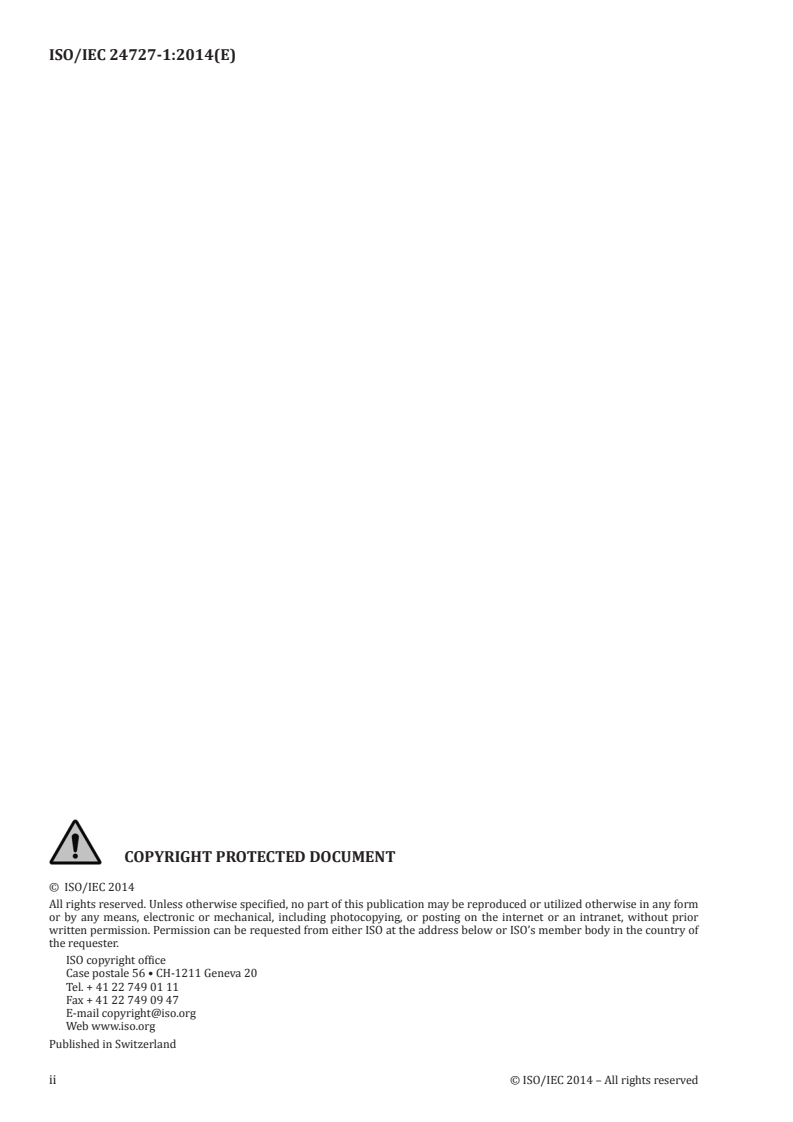 ISO/IEC 24727-1:2014(E)

COPYRIGHT PROTECTED DOCUMENT

© ISO/IEC 2014

All rights reserved. Unless otherwise specified, no part of this publication may be reproduced or utilized otherwise in any form or by any means, electronic or mechanical, including photocopying, or posting on the internet or an intranet, without prior written permission. Permission can be requested from either ISO at the address below or ISO's member body in the country of the requester.

ISO copyright office
Case postale 56 • CH-1211 Geneva 20
Tel. + 41 22 749 01 11
Fax + 41 22 749 09 47
E-mail copyright@iso.org
Web www.iso.org

Published in Switzerland

ii © ISO/IEC 2014 – All rights reserved